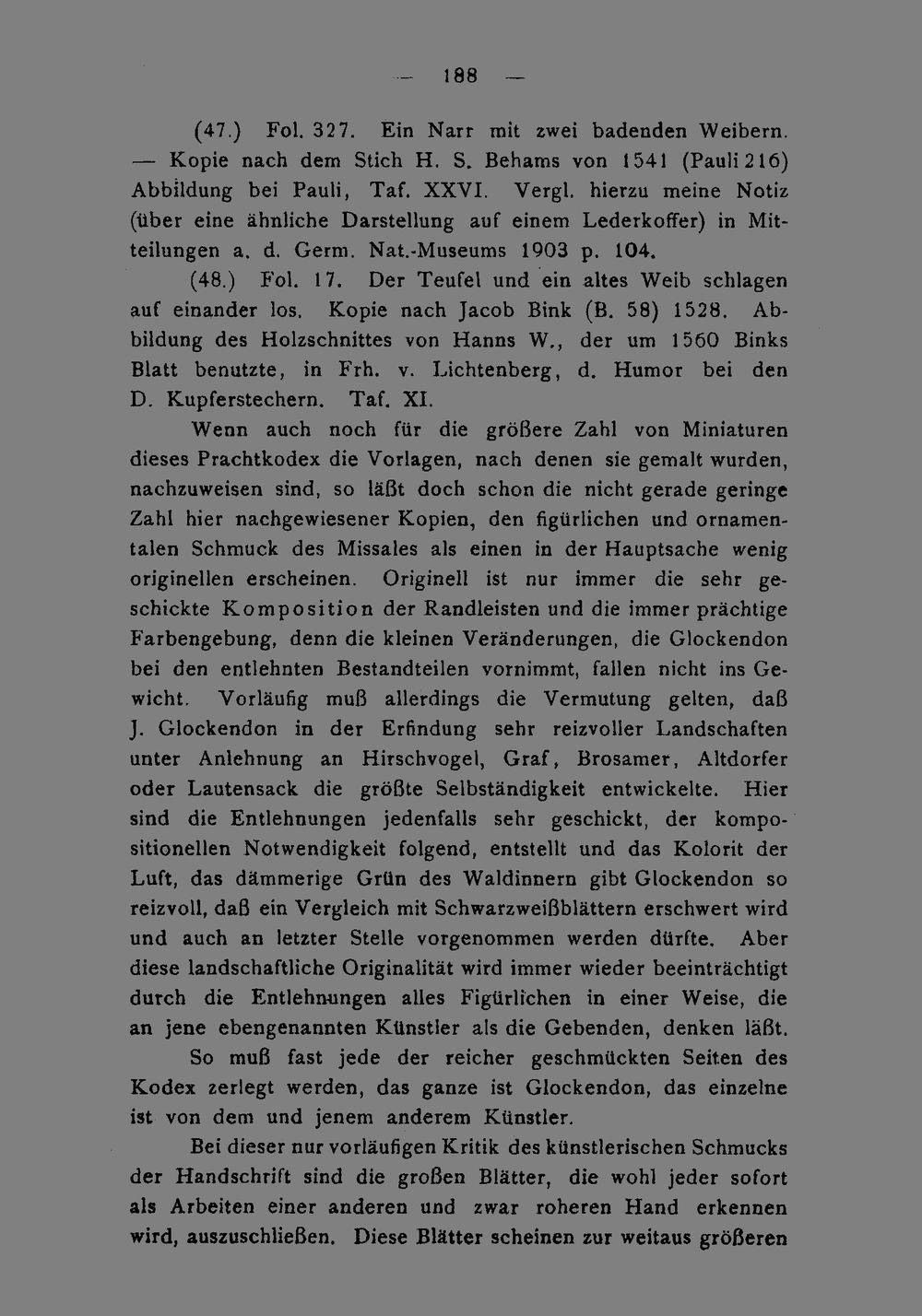 — 188 —

(47.) Fol. 327. Ein Narr mit zwei badenden Weibern. — Kopie nach dem Stich H. S. Behams von 1541 (Pauli 216) Abbildung bei Pauli, Taf. XXVI. Vergl. hierzu meine Notiz (über eine ähnliche Darstellung auf einem Lederkoffer) in Mitteilungen a. d. Germ. Nat.-Museums 1903 p. 104.

(48.) Fol. 17. Der Teufel und ein altes Weib schlagen auf einander los. Kopie nach Jacob Bink (B. 58) 1528. Abbildung des Holzschnittes von Hanns W., der um 1560 Binks Blatt benutzte, in Frh. v. Lichtenberg, d. Humor bei den D. Kupferstechern. Taf. XI.

Wenn auch noch für die größere Zahl von Miniaturen dieses Prachtkodex die Vorlagen, nach denen sie gemalt wurden, nachzuweisen sind, so läßt doch schon die nicht gerade geringe Zahl hier nachgewiesener Kopien, den figürlichen und ornamentalen Schmuck des Missales als einen in der Hauptsache wenig originellen erscheinen. Originell ist nur immer die sehr geschickte Komposition der Randleisten und die immer prächtige Farbengebung, denn die kleinen Veränderungen, die Glockendon bei den entlehnten Bestandteilen vornimmt, fallen nicht ins Gewicht. Vorläufig muß allerdings die Vermutung gelten, daß J. Glockendon in der Erfindung sehr reizvoller Landschaften unter Anlehnung an Hirschvogel, Graf, Brosamer, Altdorfer oder Lautensack die größte Selbständigkeit entwickelte. Hier sind die Entlehnungen jedenfalls sehr geschickt, der kompositionellen Notwendigkeit folgend, entstellt und das Kolorit der Luft, das dämmerige Grün des Waldinnern gibt Glockendon so reizvoll, daß ein Vergleich mit Schwarzweißblättern erschwert wird und auch an letzter Stelle vorgenommen werden dürfte. Aber diese landschaftliche Originalität wird immer wieder beeinträchtigt durch die Entlehnungen alles Figürlichen in einer Weise, die an jene ebengenannten Künstler als die Gebenden, denken läßt.

So muß fast jede der reicher geschmückten Seiten des Kodex zerlegt werden, das ganze ist Glockendon, das einzelne ist von dem und jenem anderem Künstler.

Bei dieser nur vorläufigen Kritik des künstlerischen Schmucks der Handschrift sind die großen Blätter, die wohl jeder sofort als Arbeiten einer anderen und zwar roheren Hand erkennen wird, auszuschließen. Diese Blätter scheinen zur weitaus größeren